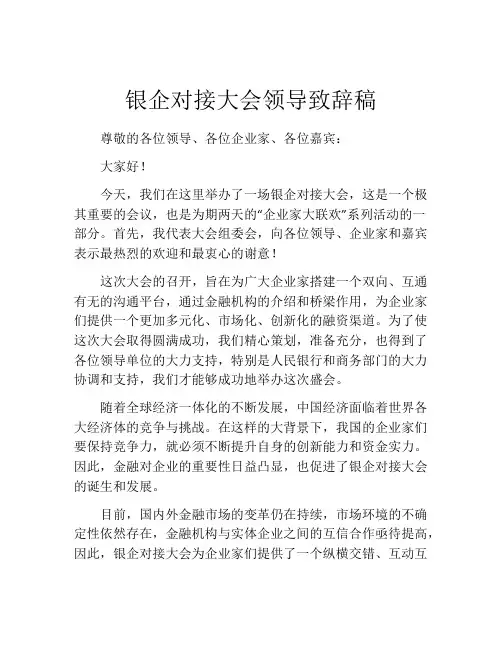 银企对接大会领导致辞稿

尊敬的各位领导、各位企业家、各位嘉宾：

大家好！

今天，我们在这里举办了一场银企对接大会，这是一个极其重要的会议，也是为期两天的“企业家大联欢”系列活动的一部分。首先，我代表大会组委会，向各位领导、企业家和嘉宾表示最热烈的欢迎和最衷心的谢意！

这次大会的召开，旨在为广大企业家搭建一个双向、互通有无的沟通平台，通过金融机构的介绍和桥梁作用，为企业家们提供一个更加多元化、市场化、创新化的融资渠道。为了使这次大会取得圆满成功，我们精心策划，准备充分，也得到了各位领导单位的大力支持，特别是人民银行和商务部门的大力协调和支持，我们才能够成功地举办这次盛会。

随着全球经济一体化的不断发展，中国经济面临着世界各大经济体的竞争与挑战。在这样的大背景下，我国的企业家们要保持竞争力，就必须不断提升自身的创新能力和资金实力。因此，金融对企业的重要性日益凸显，也促进了银企对接大会的诞生和发展。

目前，国内外金融市场的变革仍在持续，市场环境的不确定性依然存在，金融机构与实体企业之间的互信合作亟待提高，因此，银企对接大会为企业家们提供了一个纵横交错、互动互